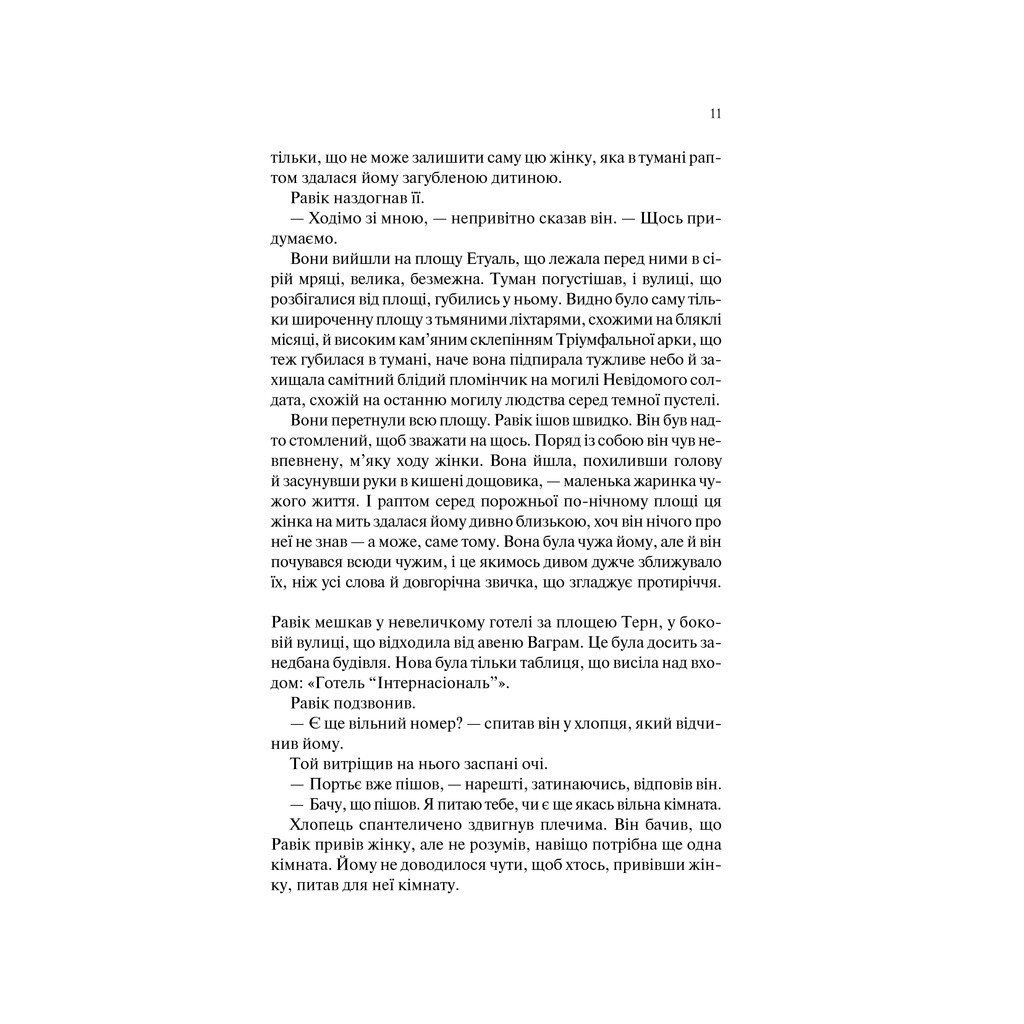 11

тільки, що не може залишити саму цю жінку, яка в тумані раптом здалася йому загубленою дитиною.

Равік наздогнав її.

— Ходімо зі мною, — непривітно сказав він. — Щось придумаємо.

Вони вийшли на площу Етуаль, що лежала перед ними в сірій мряці, велика, безмежна. Туман погустішав, і вулиці, що розбігалися від площі, губились у ньому. Видно було саму тільки широченну площу з тьмяними ліхтарями, схожими на бляклі місяці, й високим кам'яним склепінням Тріумфальної арки, що теж губилася в тумані, наче вона підпирала тужливе небо й захищала самітний блідий пломінчик на могилі Невідомого солдата, схожій на останню могилу людства серед темної пустелі.

Вони перетнули всю площу. Равік ішов швидко. Він був надто стомлений, щоб зважати на щось. Поряд із собою він чув невпевнену, м'яку ходу жінки. Вона йшла, похиливши голову й засунувши руки в кишені дощовика, — маленька жаринка чужого життя. І раптом серед порожньої по-нічному площі ця жінка на мить здалася йому дивно близькою, хоч він нічого про неї не знав — а може, саме тому. Вона була чужа йому, але й він почувався всюди чужим, і це якимось дивом дужче зближувало їх, ніж усі слова й довгорічна звичка, що згладжує протиріччя.

Равік мешкав у невеличкому готелі за площею Терн, у боковій вулиці, що відходила від авеню Ваграм. Це була досить занедбана будівля. Нова була тільки таблиця, що висіла над входом: «Готель "Інтернасіональ"».

Равік подзвонив.

— Є ще вільний номер? — спитав він у хлопця, який відчинив йому.

Той витріщив на нього заспані очі.

— Портьє вже пішов, — нарешті, затинаючись, відповів він.

— Бачу, що пішов. Я питаю тебе, чи є ще якась вільна кімната.

Хлопець спантеличено здвигнув плечима. Він бачив, що Равік привів жінку, але не розумів, навіщо потрібна ще одна кімната. Йому не доводилося чути, щоб хтось, привівши жінку, питав для неї кімнату.